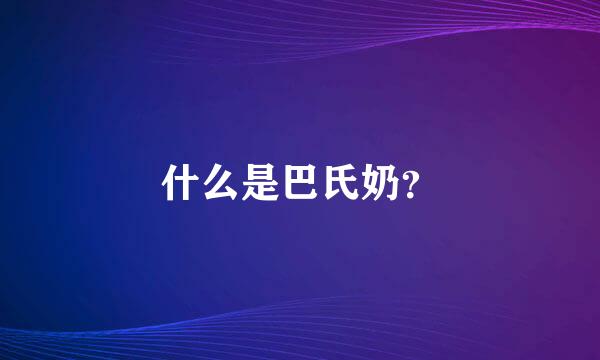 什么是巴氏奶?